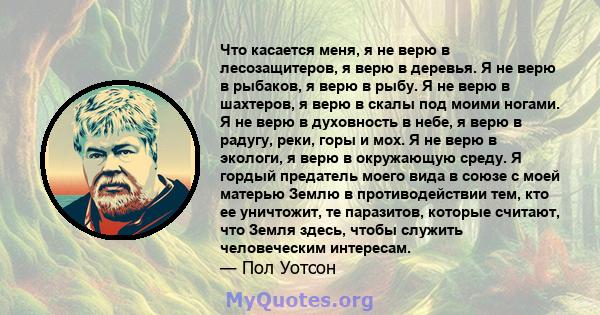 Что касается меня, я не верю в лесозащитеров, я верю в деревья. Я не верю в рыбаков, я верю в рыбу. Я не верю в шахтеров, я верю в скалы под моими ногами. Я не верю в духовность в небе, я верю в радугу, реки, горы и мох. Я не верю в экологи, я верю в окружающую среду. Я гордый предатель моего вида в союзе с моей матерью Землю в противодействии тем, кто ее уничтожит, те паразитов, которые считают, что Земля здесь, чтобы служить человеческим интересам.
— Пол Уотсон

MyQuotes.org